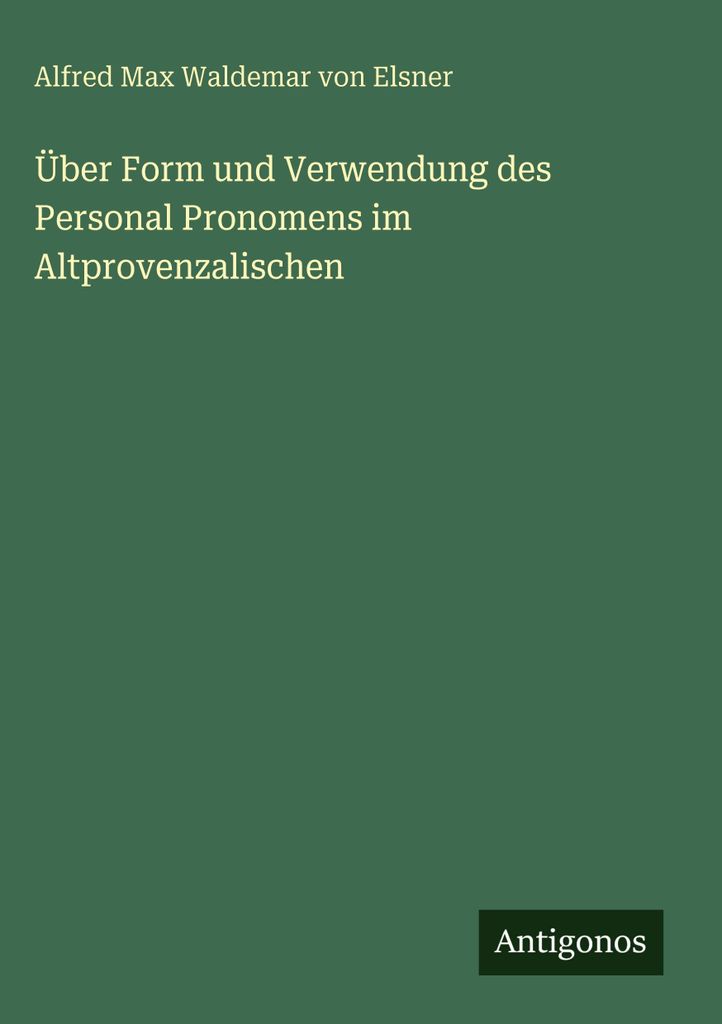 Alfred Max Waldemar von Elsner

Über Form und Verwendung des Personal Pronomens im Altprovenzalischen

Antigonos